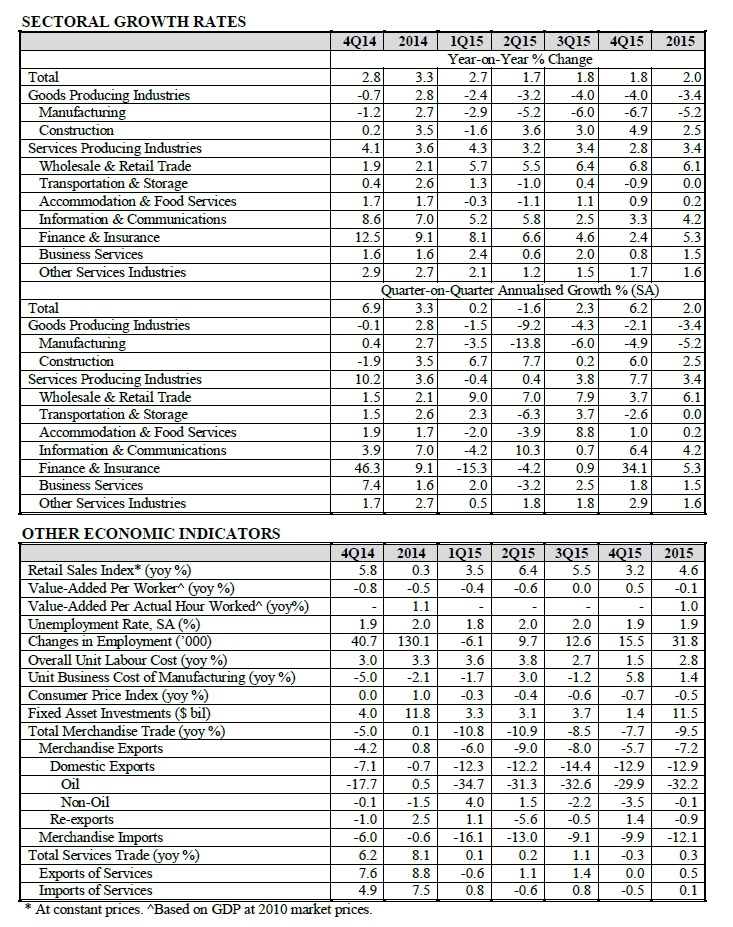 SECTORAL GROWTH RATES

| | 4Q14 | 2014 | 1Q15 | 2Q15 | 3Q15 | 4Q15 | 2015 |
|---|---|---|---|---|---|---|---|
| | Year-on-Year % Change | | | | | | |
| Total | 2.8 | 3.3 | 2.7 | 1.7 | 1.8 | 1.8 | 2.0 |
| Goods Producing Industries | -0.7 | 2.8 | -2.4 | -3.2 | -4.0 | -4.0 | -3.4 |
| Manufacturing | -1.2 | 2.7 | -2.9 | -5.2 | -6.0 | -6.7 | -5.2 |
| Construction | 0.2 | 3.5 | -1.6 | 3.6 | 3.0 | 4.9 | 2.5 |
| Services Producing Industries | 4.1 | 3.6 | 4.3 | 3.2 | 3.4 | 2.8 | 3.4 |
| Wholesale & Retail Trade | 1.9 | 2.1 | 5.7 | 5.5 | 6.4 | 6.8 | 6.1 |
| Transportation & Storage | 0.4 | 2.6 | 1.3 | -1.0 | 0.4 | -0.9 | 0.0 |
| Accommodation & Food Services | 1.7 | 1.7 | -0.3 | -1.1 | 1.1 | 0.9 | 0.2 |
| Information & Communications | 8.6 | 7.0 | 5.2 | 5.8 | 2.5 | 3.3 | 4.2 |
| Finance & Insurance | 12.5 | 9.1 | 8.1 | 6.6 | 4.6 | 2.4 | 5.3 |
| Business Services | 1.6 | 1.6 | 2.4 | 0.6 | 2.0 | 0.8 | 1.5 |
| Other Services Industries | 2.9 | 2.7 | 2.1 | 1.2 | 1.5 | 1.7 | 1.6 |
| | Quarter-on-Quarter Annualised Growth % (SA) | | | | | | |
| Total | 6.9 | 3.3 | 0.2 | -1.6 | 2.3 | 6.2 | 2.0 |
| Goods Producing Industries | -0.1 | 2.8 | -1.5 | -9.2 | -4.3 | -2.1 | -3.4 |
| Manufacturing | 0.4 | 2.7 | -3.5 | -13.8 | -6.0 | -4.9 | -5.2 |
| Construction | -1.9 | 3.5 | 6.7 | 7.7 | 0.2 | 6.0 | 2.5 |
| Services Producing Industries | 10.2 | 3.6 | -0.4 | 0.4 | 3.8 | 7.7 | 3.4 |
| Wholesale & Retail Trade | 1.5 | 2.1 | 9.0 | 7.0 | 7.9 | 3.7 | 6.1 |
| Transportation & Storage | 1.5 | 2.6 | 2.3 | -6.3 | 3.7 | -2.6 | 0.0 |
| Accommodation & Food Services | 1.9 | 1.7 | -2.0 | -3.9 | 8.8 | 1.0 | 0.2 |
| Information & Communications | 3.9 | 7.0 | -4.2 | 10.3 | 0.7 | 6.4 | 4.2 |
| Finance & Insurance | 46.3 | 9.1 | -15.3 | -4.2 | 0.9 | 34.1 | 5.3 |
| Business Services | 7.4 | 1.6 | 2.0 | -3.2 | 2.5 | 1.8 | 1.5 |
| Other Services Industries | 1.7 | 2.7 | 0.5 | 1.8 | 1.8 | 2.9 | 1.6 |

OTHER ECONOMIC INDICATORS

| | 4Q14 | 2014 | 1Q15 | 2Q15 | 3Q15 | 4Q15 | 2015 |
|---|---|---|---|---|---|---|---|
| Retail Sales Index* (yoy %) | 5.8 | 0.3 | 3.5 | 6.4 | 5.5 | 3.2 | 4.6 |
| Value-Added Per Worker^ (yoy %) | -0.8 | -0.5 | -0.4 | -0.6 | 0.0 | 0.5 | -0.1 |
| Value-Added Per Actual Hour Worked^ (yoy%) | - | 1.1 | - | - | - | - | 1.0 |
| Unemployment Rate, SA (%) | 1.9 | 2.0 | 1.8 | 2.0 | 2.0 | 1.9 | 1.9 |
| Changes in Employment ('000) | 40.7 | 130.1 | -6.1 | 9.7 | 12.6 | 15.5 | 31.8 |
| Overall Unit Labour Cost (yoy %) | 3.0 | 3.3 | 3.6 | 3.8 | 2.7 | 1.5 | 2.8 |
| Unit Business Cost of Manufacturing (yoy %) | -5.0 | -2.1 | -1.7 | 3.0 | -1.2 | 5.8 | 1.4 |
| Consumer Price Index (yoy %) | 0.0 | 1.0 | -0.3 | -0.4 | -0.6 | -0.7 | -0.5 |
| Fixed Asset Investments ($ bil) | 4.0 | 11.8 | 3.3 | 3.1 | 3.7 | 1.4 | 11.5 |
| Total Merchandise Trade (yoy %) | -5.0 | 0.1 | -10.8 | -10.9 | -8.5 | -7.7 | -9.5 |
| Merchandise Exports | -4.2 | 0.8 | -6.0 | -9.0 | -8.0 | -5.7 | -7.2 |
| Domestic Exports | -7.1 | -0.7 | -12.3 | -12.2 | -14.4 | -12.9 | -12.9 |
| Oil | -17.7 | 0.5 | -34.7 | -31.3 | -32.6 | -29.9 | -32.2 |
| Non-Oil | -0.1 | -1.5 | 4.0 | 1.5 | -2.2 | -3.5 | -0.1 |
| Re-exports | -1.0 | 2.5 | 1.1 | -5.6 | -0.5 | 1.4 | -0.9 |
| Merchandise Imports | -6.0 | -0.6 | -16.1 | -13.0 | -9.1 | -9.9 | -12.1 |
| Total Services Trade (yoy %) | 6.2 | 8.1 | 0.1 | 0.2 | 1.1 | -0.3 | 0.3 |
| Exports of Services | 7.6 | 8.8 | -0.6 | 1.1 | 1.4 | 0.0 | 0.5 |
| Imports of Services | 4.9 | 7.5 | 0.8 | -0.6 | 0.8 | -0.5 | 0.1 |

* At constant prices. ^Based on GDP at 2010 market prices.